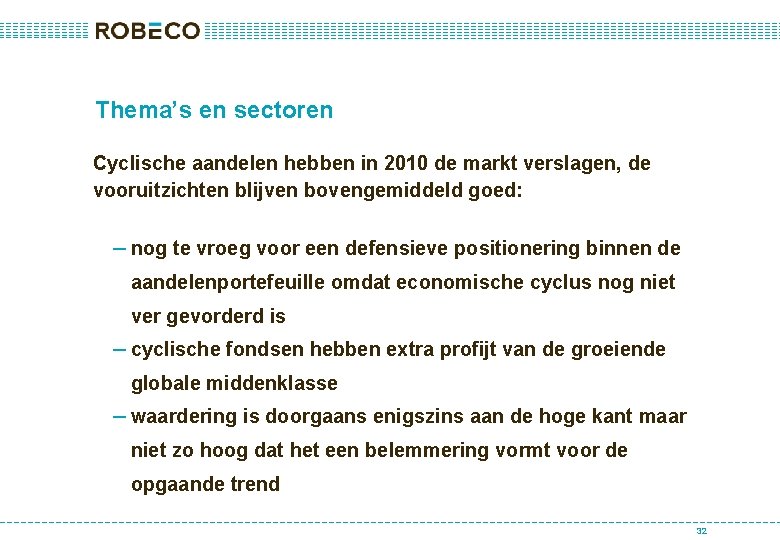 ROBECO

Thema's en sectoren

Cyclische aandelen hebben in 2010 de markt verslagen, de vooruitzichten blijven bovengemiddeld goed:

– nog te vroeg voor een defensieve positionering binnen de aandelenportefeuille omdat economische cyclus nog niet ver gevorderd is
– cyclische fondsen hebben extra profijt van de groeiende globale middenklasse
– waardering is doorgaans enigszins aan de hoge kant maar niet zo hoog dat het een belemmering vormt voor de opgaande trend

32